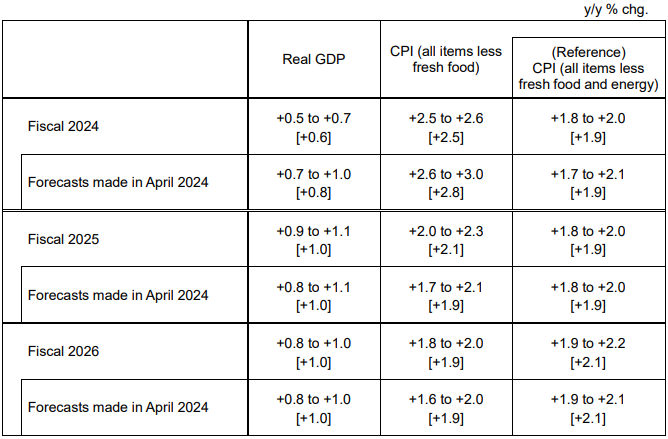 y/y % chg.

| | Real GDP | CPI (all items less fresh food) | (Reference) CPI (all items less fresh food and energy) |
|---|---|---|---|
| Fiscal 2024 | +0.5 to +0.7 [+0.6] | +2.5 to +2.6 [+2.5] | +1.8 to +2.0 [+1.9] |
| Forecasts made in April 2024 | +0.7 to +1.0 [+0.8] | +2.6 to +3.0 [+2.8] | +1.7 to +2.1 [+1.9] |
| Fiscal 2025 | +0.9 to +1.1 [+1.0] | +2.0 to +2.3 [+2.1] | +1.8 to +2.0 [+1.9] |
| Forecasts made in April 2024 | +0.8 to +1.1 [+1.0] | +1.7 to +2.1 [+1.9] | +1.8 to +2.0 [+1.9] |
| Fiscal 2026 | +0.8 to +1.0 [+1.0] | +1.8 to +2.0 [+1.9] | +1.9 to +2.2 [+2.1] |
| Forecasts made in April 2024 | +0.8 to +1.0 [+1.0] | +1.6 to +2.0 [+1.9] | +1.9 to +2.1 [+2.1] |